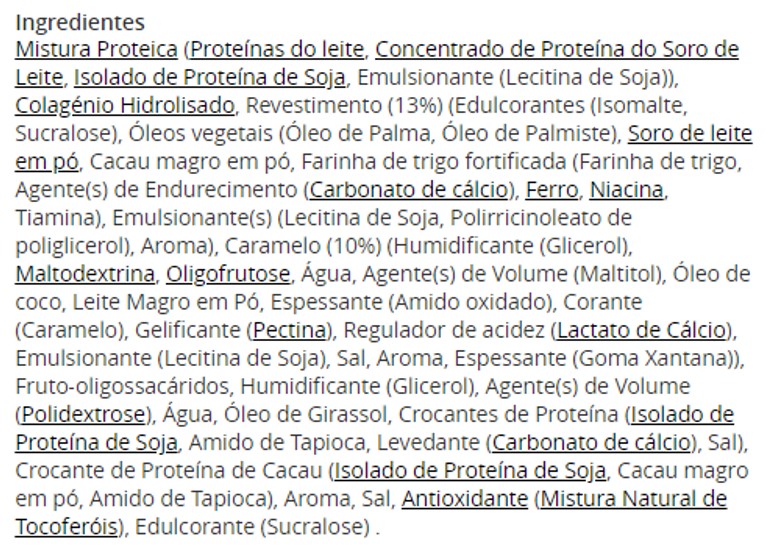 Ingredientes
Mistura Proteica (Proteínas do leite, Concentrado de Proteína do Soro de Leite, Isolado de Proteína de Soja, Emulsionante (Lecitina de Soja)), Colagénio Hidrolisado, Revestimento (13%) (Edulcorantes (Isomalte, Sucralose), Óleos vegetais (Óleo de Palma, Óleo de Palmiste), Soro de leite em pó, Cacau magro em pó, Farinha de trigo fortificada (Farinha de trigo, Agente(s) de Endurecimento (Carbonato de cálcio), Ferro, Niacina, Tiamina), Emulsionante(s) (Lecitina de Soja, Polirricinoleato de poliglicerol), Aroma), Caramelo (10%) (Humidificante (Glicerol), Maltodextrina, Oligofrutose, Água, Agente(s) de Volume (Maltitol), Óleo de coco, Leite Magro em Pó, Espessante (Amido oxidado), Corante (Caramelo), Gelificante (Pectina), Regulador de acidez (Lactato de Cálcio), Emulsionante (Lecitina de Soja), Sal, Aroma, Espessante (Goma Xantana)), Fruto-oligossacáridos, Humidificante (Glicerol), Agente(s) de Volume (Polidextrose), Água, Óleo de Girassol, Crocantes de Proteína (Isolado de Proteína de Soja, Amido de Tapioca, Levedante (Carbonato de cálcio), Sal), Crocante de Proteína de Cacau (Isolado de Proteína de Soja, Cacau magro em pó, Amido de Tapioca), Aroma, Sal, Antioxidante (Mistura Natural de Tocoferóis), Edulcorante (Sucralose) .